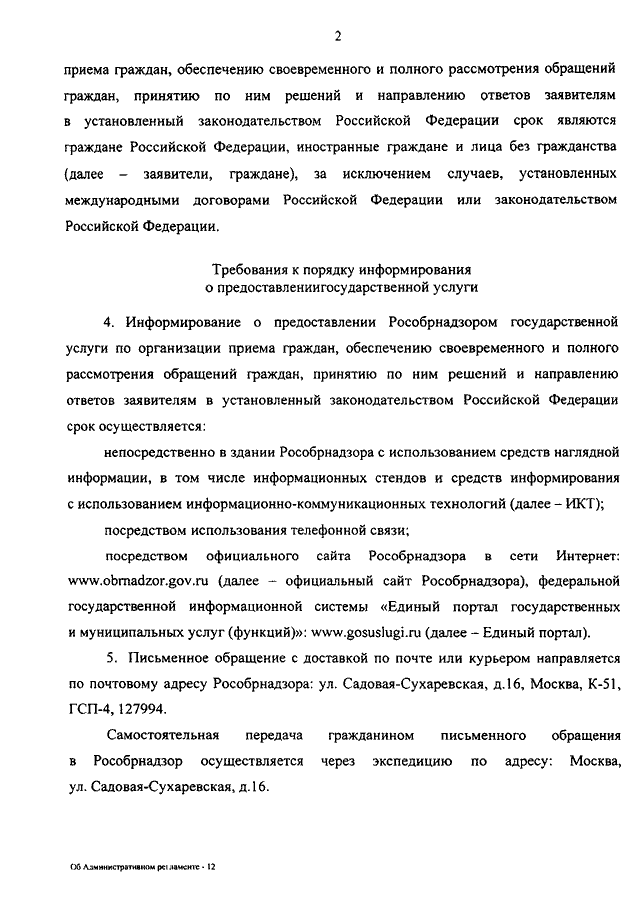 2

приема граждан, обеспечению своевременного и полного рассмотрения обращений граждан, принятию по ним решений и направлению ответов заявителям в установленный законодательством Российской Федерации срок являются граждане Российской Федерации, иностранные граждане и лица без гражданства (далее – заявители, граждане), за исключением случаев, установленных международными договорами Российской Федерации или законодательством Российской Федерации.

Требования к порядку информирования
о предоставлениигосударственной услуги

4. Информирование о предоставлении Рособрнадзором государственной услуги по организации приема граждан, обеспечению своевременного и полного рассмотрения обращений граждан, принятию по ним решений и направлению ответов заявителям в установленный законодательством Российской Федерации срок осуществляется:

непосредственно в здании Рособрнадзора с использованием средств наглядной информации, в том числе информационных стендов и средств информирования с использованием информационно-коммуникационных технологий (далее – ИКТ);

посредством использования телефонной связи;

посредством официального сайта Рособрнадзора в сети Интернет: www.obrnadzor.gov.ru (далее – официальный сайт Рособрнадзора), федеральной государственной информационной системы «Единый портал государственных и муниципальных услуг (функций)»: www.gosuslugi.ru (далее – Единый портал).

5. Письменное обращение с доставкой по почте или курьером направляется по почтовому адресу Рособрнадзора: ул. Садовая-Сухаревская, д.16, Москва, К-51, ГСП-4, 127994.

Самостоятельная передача гражданином письменного обращения в Рособрнадзор осуществляется через экспедицию по адресу: Москва, ул. Садовая-Сухаревская, д.16.

Об Административном регламенте - 12